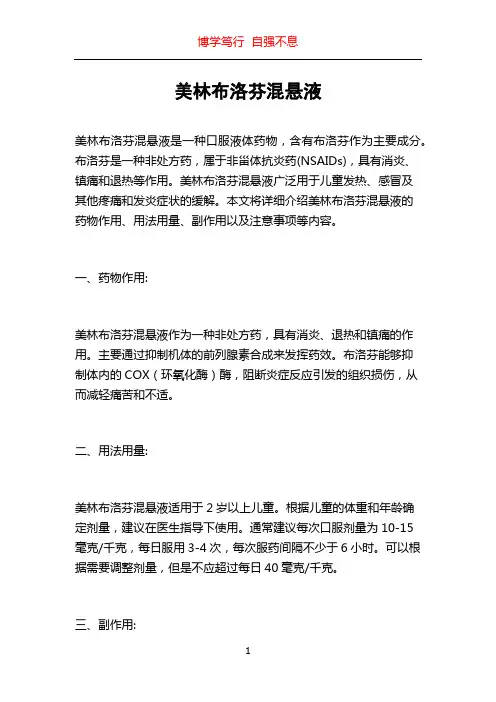 博学笃行 自强不息

美林布洛芬混悬液

美林布洛芬混悬液是一种口服液体药物，含有布洛芬作为主要成分。布洛芬是一种非处方药，属于非甾体抗炎药(NSAIDs)，具有消炎、镇痛和退热等作用。美林布洛芬混悬液广泛用于儿童发热、感冒及其他疼痛和发炎症状的缓解。本文将详细介绍美林布洛芬混悬液的药物作用、用法用量、副作用以及注意事项等内容。

一、药物作用:

美林布洛芬混悬液作为一种非处方药，具有消炎、退热和镇痛的作用。主要通过抑制机体的前列腺素合成来发挥药效。布洛芬能够抑制体内的 COX（环氧化酶）酶，阻断炎症反应引发的组织损伤，从而减轻痛苦和不适。

二、用法用量:

美林布洛芬混悬液适用于 2 岁以上儿童。根据儿童的体重和年龄确定剂量，建议在医生指导下使用。通常建议每次口服剂量为 10-15 毫克/千克，每日服用 3-4 次，每次服药间隔不少于 6 小时。可以根据需要调整剂量，但是不应超过每日 40 毫克/千克。

三、副作用:

1